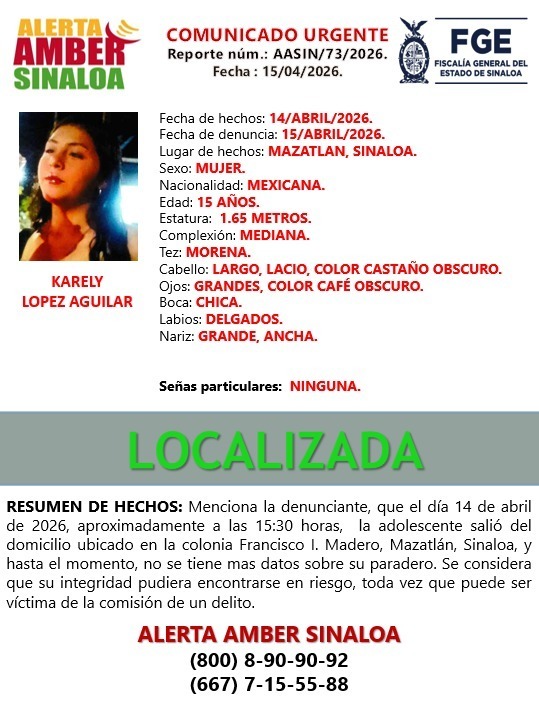 ALERTA AMBER SINALOA

COMUNICADO URGENTE
Reporte núm.: AASIN/73/2026.
Fecha : 15/04/2026.

FGE
FISCALÍA GENERAL DEL ESTADO DE SINALOA

KARELY LOPEZ AGUILAR

Fecha de hechos: 14/ABRIL/2026.
Fecha de denuncia: 15/ABRIL/2026.
Lugar de hechos: MAZATLAN, SINALOA.
Sexo: MUJER.
Nacionalidad: MEXICANA.
Edad: 15 AÑOS.
Estatura: 1.65 METROS.
Complexión: MEDIANA.
Tez: MORENA.
Cabello: LARGO, LACIO, COLOR CASTAÑO OBSCURO.
Ojos: GRANDES, COLOR CAFÉ OBSCURO.
Boca: CHICA.
Labios: DELGADOS.
Nariz: GRANDE, ANCHA.

Señas particulares: NINGUNA.

LOCALIZADA

RESUMEN DE HECHOS: Menciona la denunciante, que el día 14 de abril de 2026, aproximadamente a las 15:30 horas, la adolescente salió del domicilio ubicado en la colonia Francisco I. Madero, Mazatlán, Sinaloa, y hasta el momento, no se tiene mas datos sobre su paradero. Se considera que su integridad pudiera encontrarse en riesgo, toda vez que puede ser víctima de la comisión de un delito.

ALERTA AMBER SINALOA
(800) 8-90-90-92
(667) 7-15-55-88